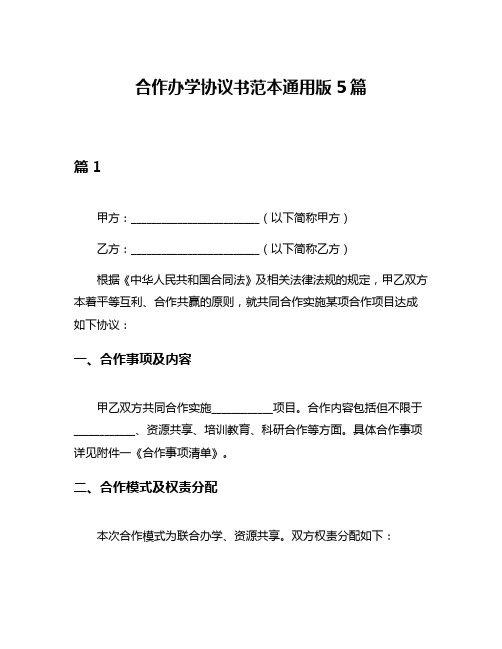 合作办学协议书范本通用版 5 篇

篇 1

甲方：______________________（以下简称甲方）

乙方：______________________（以下简称乙方）

根据《中华人民共和国合同法》及相关法律法规的规定，甲乙双方本着平等互利、合作共赢的原则，就共同合作实施某项合作项目达成如下协议：

一、合作事项及内容

甲乙双方共同合作实施__________项目。合作内容包括但不限于__________、资源共享、培训教育、科研合作等方面。具体合作事项详见附件一《合作事项清单》。

二、合作模式及权责分配

本次合作模式为联合办学、资源共享。双方权责分配如下：